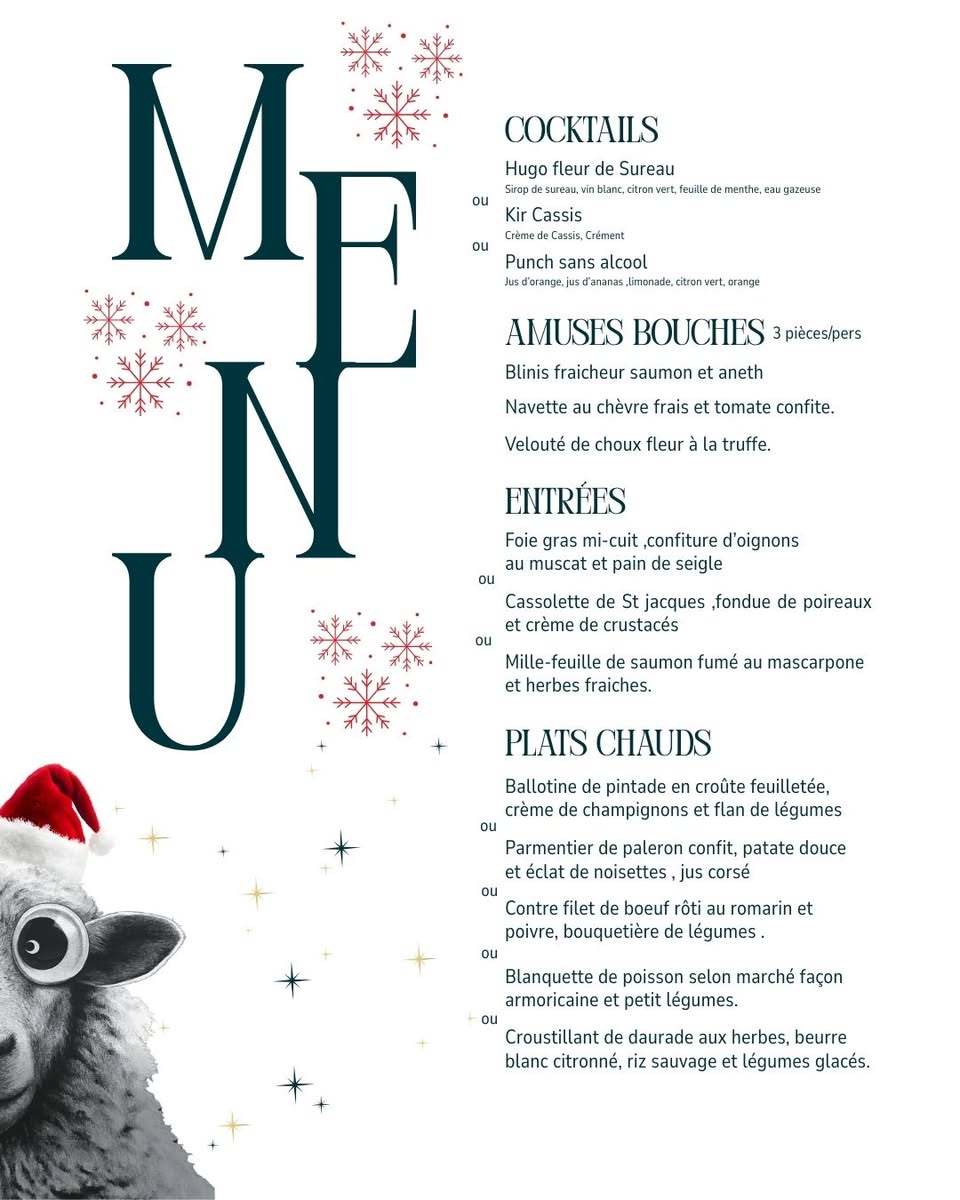 MENU

COCKTAILS

Hugo fleur de Sureau
Sirop de sureau, vin blanc, citron vert, feuille de menthe, eau gazeuse

ou

Kir Cassis
Crème de Cassis, Crément

ou

Punch sans alcool
Jus d'orange, jus d'ananas ,limonade, citron vert, orange

AMUSES BOUCHES 3 pièces/pers

Blinis fraicheur saumon et aneth

Navette au chèvre frais et tomate confite.

Velouté de choux fleur à la truffe.

ENTRÉES

Foie gras mi-cuit ,confiture d'oignons au muscat et pain de seigle

ou

Cassolette de St jacques ,fondue de poireaux et crème de crustacés

ou

Mille-feuille de saumon fumé au mascarpone et herbes fraiches.

PLATS CHAUDS

Ballotine de pintade en croûte feuilletée, crème de champignons et flan de légumes

ou

Parmentier de paleron confit, patate douce et éclat de noisettes , jus corsé

ou

Contre filet de boeuf rôti au romarin et poivre, bouquetière de légumes .

ou

Blanquette de poisson selon marché façon armoricaine et petit légumes.

ou

Croustillant de daurade aux herbes, beurre blanc citronné, riz sauvage et légumes glacés.